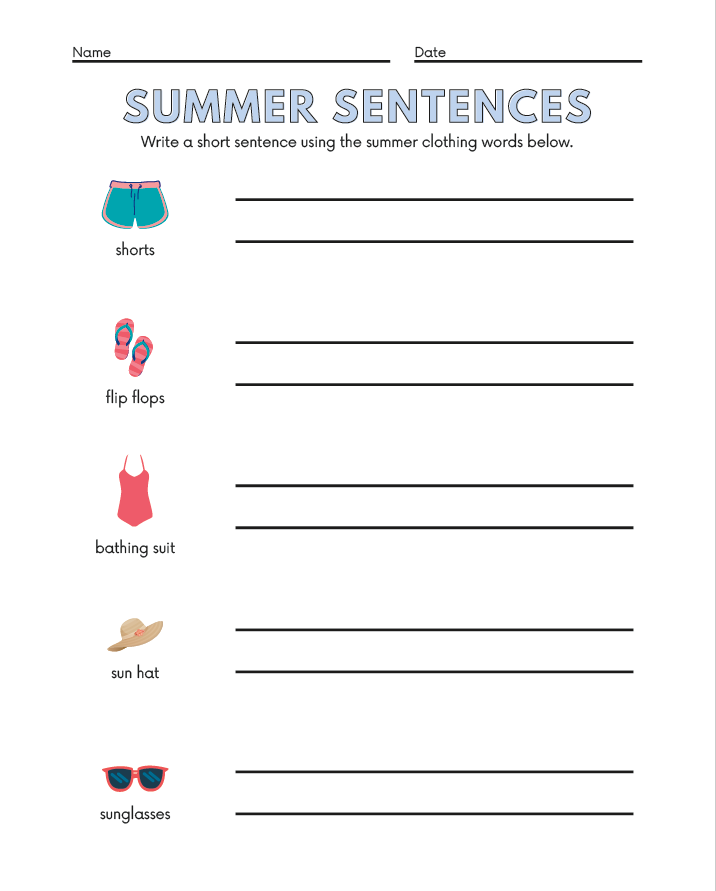 Name

Date

SUMMER SENTENCES

Write a short sentence using the summer clothing words below.

shorts

flip flops

bathing suit

sun hat

sunglasses